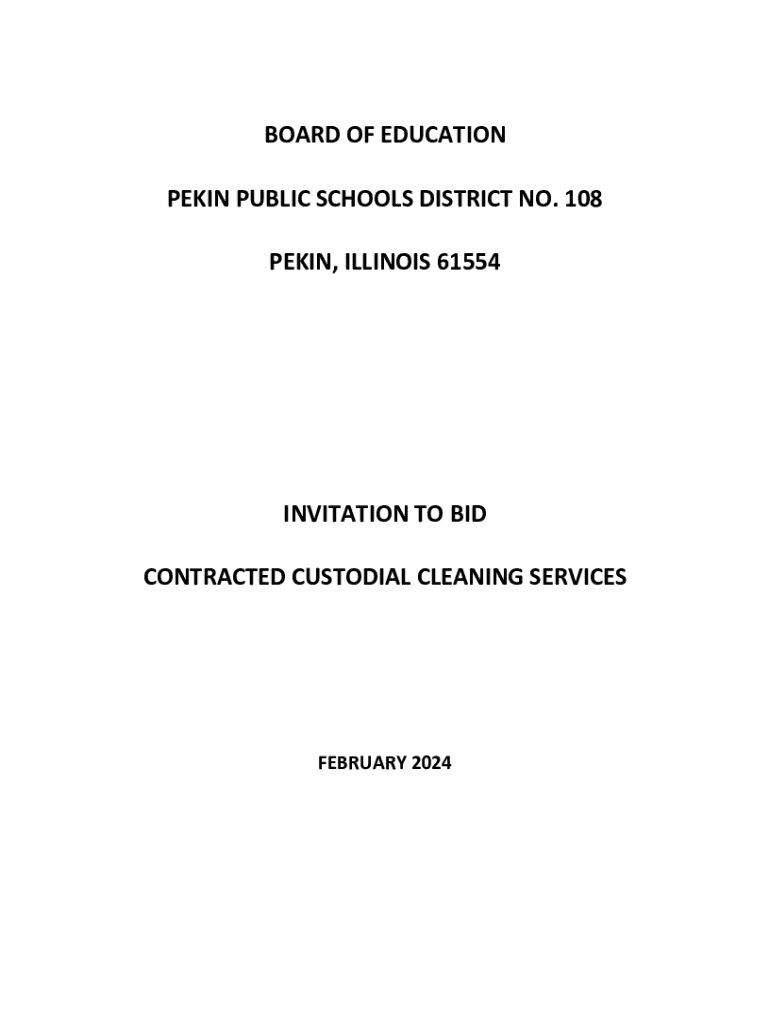 BOARD OF EDUCATION

PEKIN PUBLIC SCHOOLS DISTRICT NO. 108

PEKIN, ILLINOIS 61554

INVITATION TO BID

CONTRACTED CUSTODIAL CLEANING SERVICES

FEBRUARY 2024